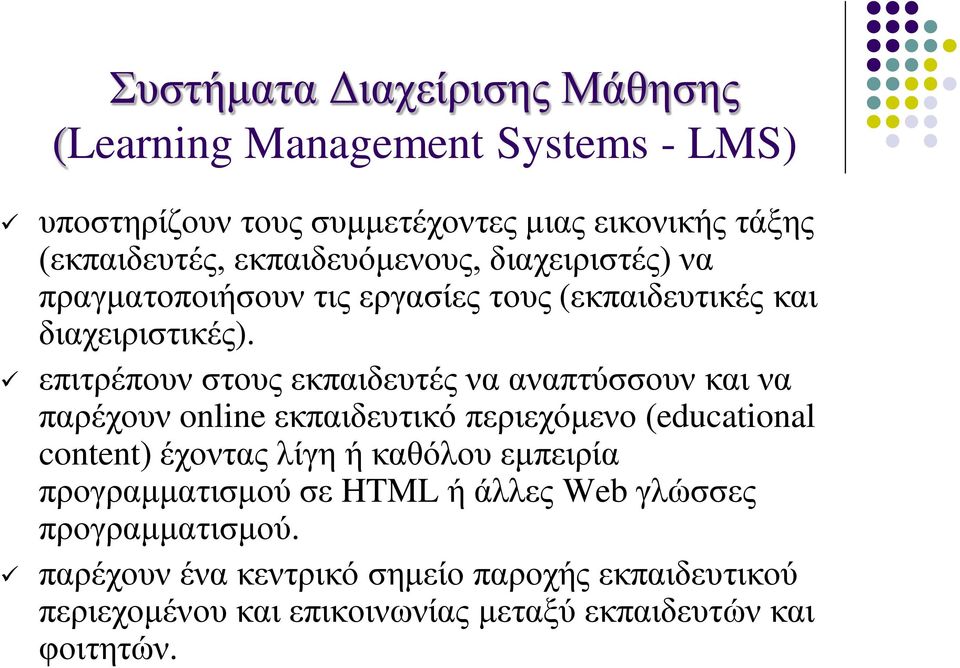 Συστήματα Διαχείρισης Μάθησης (Learning Management Systems - LMS)

✓ υποστηρίζουν τους συμμετέχοντες μιας εικονικής τάξης (εκπαιδευτές, εκπαιδευόμενους, διαχειριστές) να πραγματοποιήσουν τις εργασίες τους (εκπαιδευτικές και διαχειριστικές).

✓ επιτρέπουν στους εκπαιδευτές να αναπτύσσουν και να παρέχουν online εκπαιδευτικό περιεχόμενο (educational content) έχοντας λίγη ή καθόλου εμπειρία προγραμματισμού σε HTML ή άλλες Web γλώσσες προγραμματισμού.

✓ παρέχουν ένα κεντρικό σημείο παροχής εκπαιδευτικού περιεχομένου και επικοινωνίας μεταξύ εκπαιδευτών και φοιτητών.